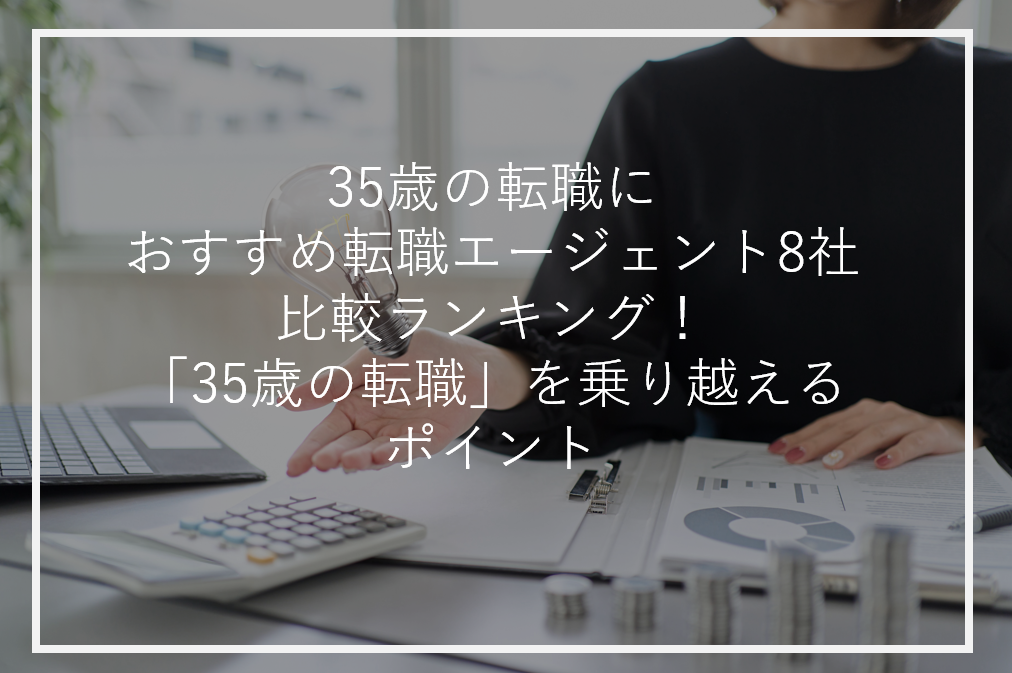 35歳の転職に
おすすめ転職エージェント8社
比較ランキング！
「35歳の転職」を乗り越える
ポイント